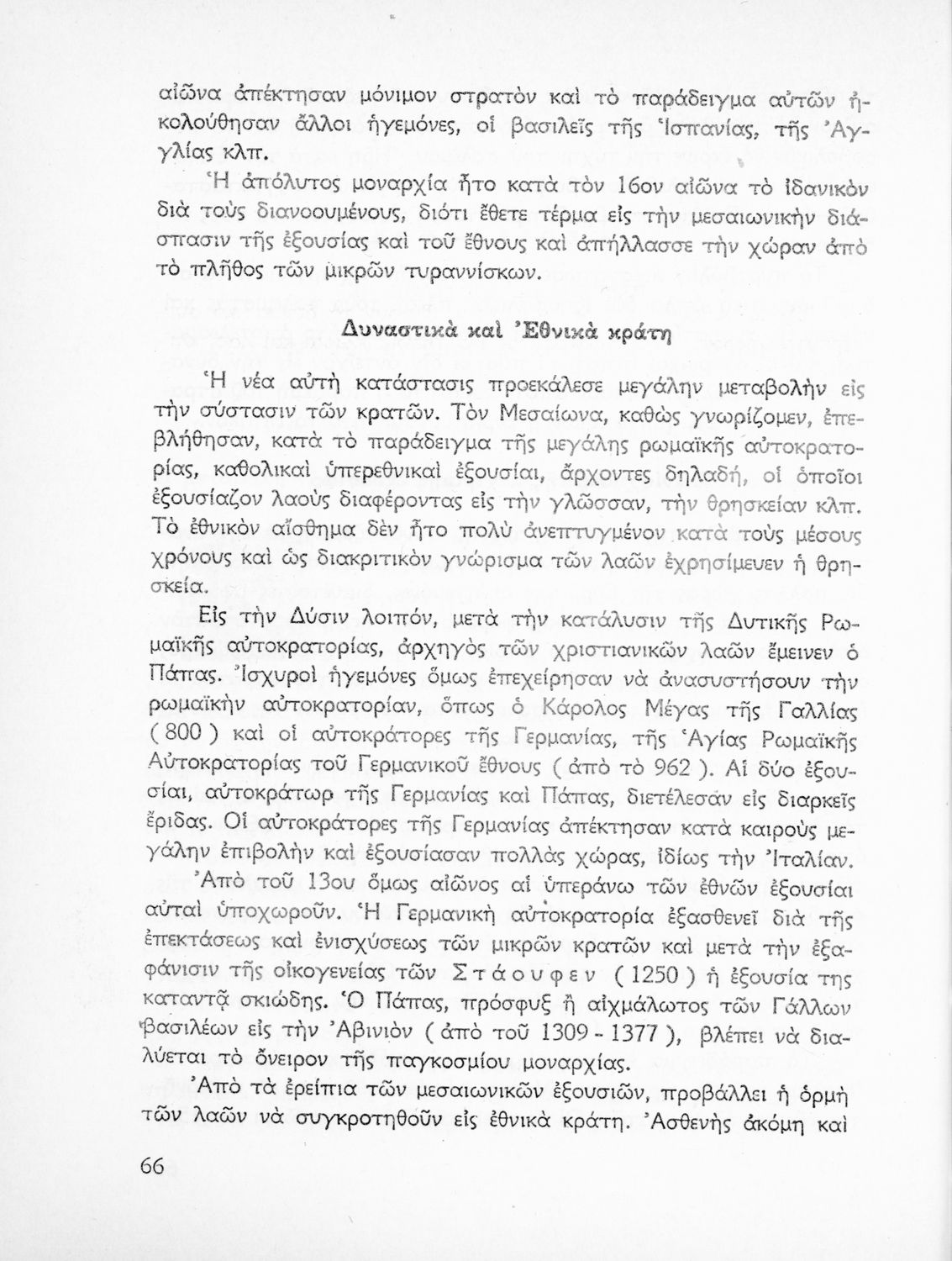 αἰῶνα ἀπέκτησαν μόνιμον στρατὸν καὶ τὸ παράδειγμα αὐτῶν ἠκολούθησαν ἄλλοι ἡγεμόνες, οἱ βασιλεῖς τῆς Ἱσπανίας, τῆς Ἀγγλίας κλπ.

Ἡ ἀπόλυτος μοναρχία ἦτο κατὰ τὸν 16ον αἰῶνα τὸ ἰδανικὸν διὰ τοὺς διανοουμένους, διότι ἔθετε τέρμα εἰς τὴν μεσαιωνικὴν διάσπασιν τῆς ἐξουσίας καὶ τοῦ ἔθνους καὶ ἀπήλλασσε τὴν χώραν ἀπὸ τὸ πλῆθος τῶν μικρῶν τυραννίσκων.

Δυναστικὰ καὶ Ἐθνικὰ κράτη

Ἡ νέα αὐτὴ κατάστασις προεκάλεσε μεγάλην μεταβολὴν εἰς τὴν σύστασιν τῶν κρατῶν. Τὸν Μεσαίωνα, καθὼς γνωρίζομεν, ἐπεβλήθησαν, κατὰ τὸ παράδειγμα τῆς μεγάλης ρωμαϊκῆς αὐτοκρατορίας, καθολικαὶ ὑπερεθνικαὶ ἐξουσίαι, ἄρχοντες δηλαδή, οἱ ὁποῖοι ἐξουσίαζον λαοὺς διαφέροντας εἰς τὴν γλῶσσαν, τὴν θρησκείαν κλπ. Τὸ ἐθνικὸν αἴσθημα δὲν ἦτο πολὺ ἀνεπτυγμένον κατὰ τοὺς μέσους χρόνους καὶ ὡς διακριτικὸν γνώρισμα τῶν λαῶν ἐχρησίμευεν ἡ θρησκεία.

Εἰς τὴν Δύσιν λοιπόν, μετὰ τὴν κατάλυσιν τῆς Δυτικῆς Ρωμαϊκῆς αὐτοκρατορίας, ἀρχηγὸς τῶν χριστιανικῶν λαῶν ἔμεινεν ὁ Πάπας. Ἰσχυροὶ ἡγεμόνες ὅμως ἐπεχείρησαν νὰ ἀνασυστήσουν τὴν ρωμαϊκὴν αὐτοκρατορίαν, ὅπως ὁ Κάρολος Μέγας τῆς Γαλλίας ( 800 ) καὶ οἱ αὐτοκράτορες τῆς Γερμανίας, τῆς Ἁγίας Ρωμαϊκῆς Αὐτοκρατορίας τοῦ Γερμανικοῦ ἔθνους ( ἀπὸ τὸ 962 ). Αἱ δύο ἐξουσίαι, αὐτοκράτωρ τῆς Γερμανίας καὶ Πάπας, διετέλεσαν εἰς διαρκεῖς ἔριδας. Οἱ αὐτοκράτορες τῆς Γερμανίας ἀπέκτησαν κατὰ καιροὺς μεγάλην ἐπιβολὴν καὶ ἐξουσίασαν πολλὰς χώρας, ἰδίως τὴν Ἰταλίαν.

Ἀπὸ τοῦ 13ου ὅμως αἰῶνος αἱ ὑπεράνω τῶν ἐθνῶν ἐξουσίαι αὐταὶ ὑποχωροῦν. Ἡ Γερμανικὴ αὐτοκρατορία ἐξασθενεῖ διὰ τῆς ἐπεκτάσεως καὶ ἐνισχύσεως τῶν μικρῶν κρατῶν καὶ μετὰ τὴν ἐξαφάνισιν τῆς οἰκογενείας τῶν Στάουφεν ( 1250 ) ἡ ἐξουσία της καταντᾷ σκιώδης. Ὁ Πάπας, πρόσφυξ ἢ αἰχμάλωτος τῶν Γάλλων βασιλέων εἰς τὴν Ἀβινιὸν ( ἀπὸ τοῦ 1309 - 1377 ), βλέπει νὰ διαλύεται τὸ ὄνειρον τῆς παγκοσμίου μοναρχίας.

Ἀπὸ τὰ ἐρείπια τῶν μεσαιωνικῶν ἐξουσιῶν, προβάλλει ἡ ὁρμὴ τῶν λαῶν νὰ συγκροτηθοῦν εἰς ἐθνικὰ κράτη. Ἀσθενὴς ἀκόμη καὶ

66